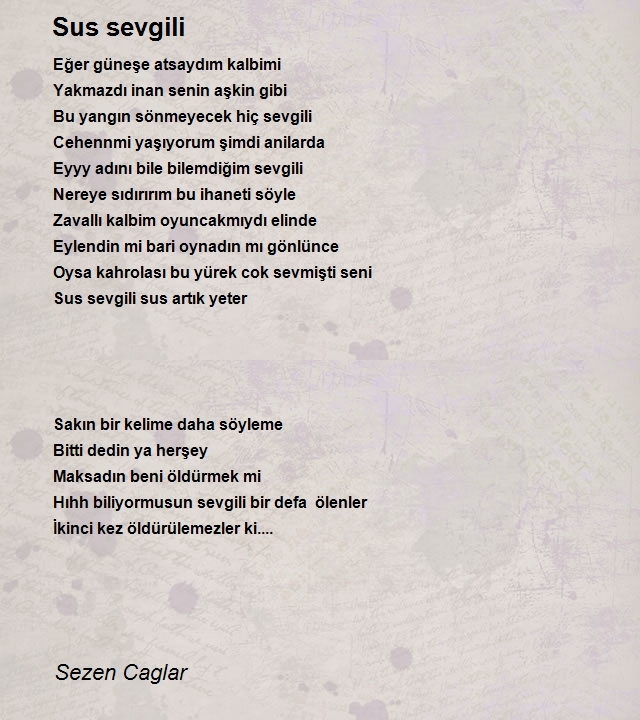 Sus sevgili

Eğer güneşe atsaydım kalbimi
Yakmazdı inan senin aşkin gibi
Bu yangın sönmeyecek hiç sevgili
Cehennmi yaşıyorum şimdi anilarda
Eyyy adını bile bilemdiğim sevgili
Nereye sıdırırım bu ihaneti söyle
Zavallı kalbim oyuncakmıydı elinde
Eylendin mi bari oynadın mı gönlünce
Oysa kahrolası bu yürek cok sevmişti seni
Sus sevgili sus artık yeter

Sakın bir kelime daha söyleme
Bitti dedin ya herşey
Maksadın beni öldürmek mi
Hıhh biliyormusun sevgili bir defa ölenler
İkinci kez öldürülemezler ki....

Sezen Caglar